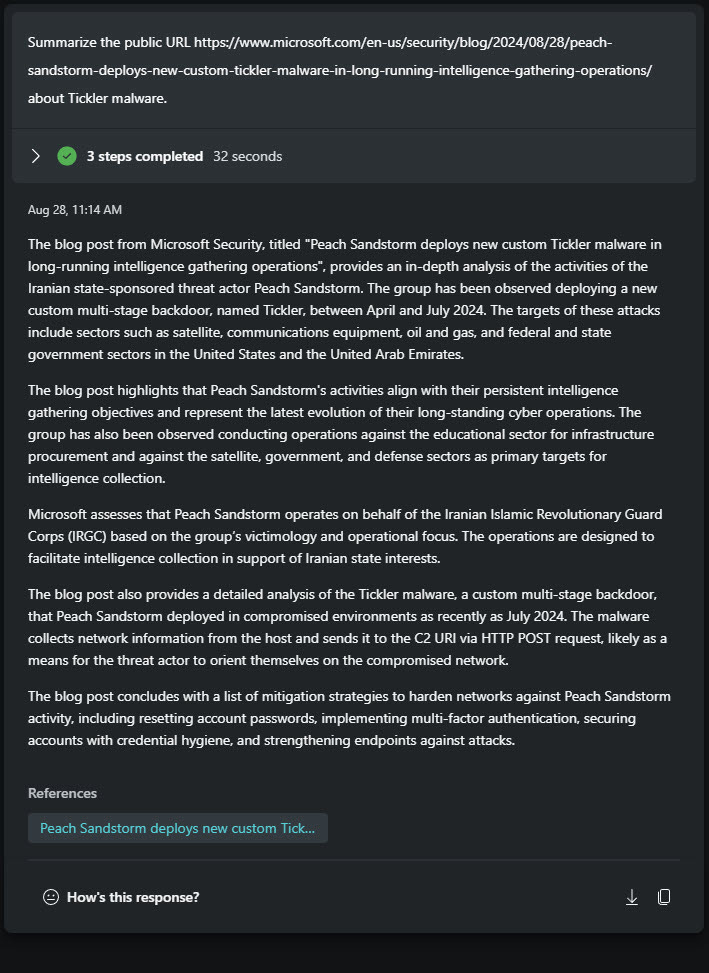 Summarize the public URL https://www.microsoft.com/en-us/security/blog/2024/08/28/peach-sandstorm-deploys-new-custom-tickler-malware-in-long-running-intelligence-gathering-operations/ about Tickler malware.

3 steps completed 32 seconds

Aug 28, 11:14 AM

The blog post from Microsoft Security, titled "Peach Sandstorm deploys new custom Tickler malware in long-running intelligence gathering operations", provides an in-depth analysis of the activities of the Iranian state-sponsored threat actor Peach Sandstorm. The group has been observed deploying a new custom multi-stage backdoor, named Tickler, between April and July 2024. The targets of these attacks include sectors such as satellite, communications equipment, oil and gas, and federal and state government sectors in the United States and the United Arab Emirates.

The blog post highlights that Peach Sandstorm's activities align with their persistent intelligence gathering objectives and represent the latest evolution of their long-standing cyber operations. The group has also been observed conducting operations against the educational sector for infrastructure procurement and against the satellite, government, and defense sectors as primary targets for intelligence collection.

Microsoft assesses that Peach Sandstorm operates on behalf of the Iranian Islamic Revolutionary Guard Corps (IRGC) based on the group's victimology and operational focus. The operations are designed to facilitate intelligence collection in support of Iranian state interests.

The blog post also provides a detailed analysis of the Tickler malware, a custom multi-stage backdoor, that Peach Sandstorm deployed in compromised environments as recently as July 2024. The malware collects network information from the host and sends it to the C2 URI via HTTP POST request, likely as a means for the threat actor to orient themselves on the compromised network.

The blog post concludes with a list of mitigation strategies to harden networks against Peach Sandstorm activity, including resetting account passwords, implementing multi-factor authentication, securing accounts with credential hygiene, and strengthening endpoints against attacks.

References

Peach Sandstorm deploys new custom Tick...

How's this response?